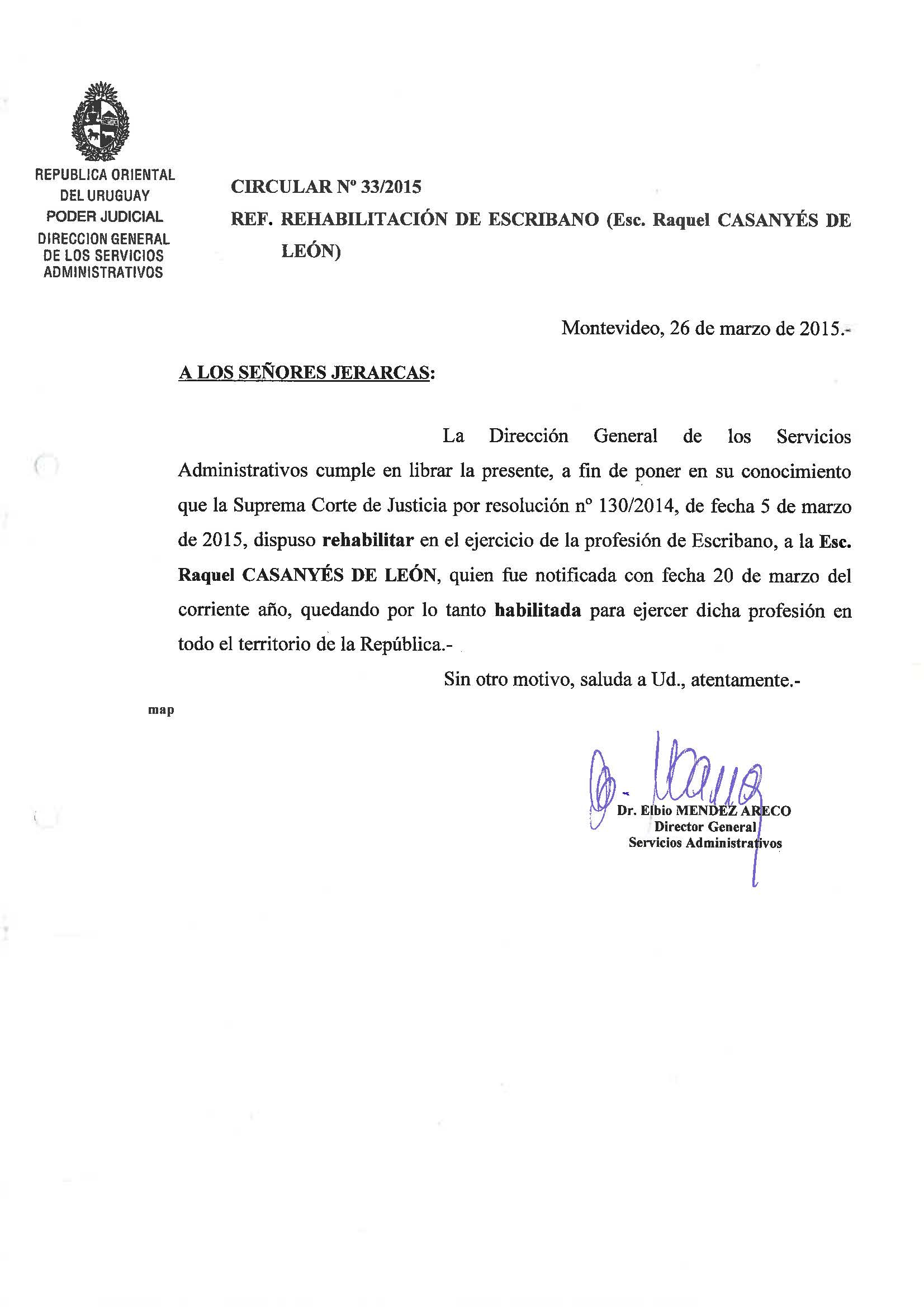 REPUBLICA ORIENTAL DEL URUGUAY
PODER JUDICIAL
DIRECCION GENERAL DE LOS SERVICIOS ADMINISTRATIVOS

CIRCULAR Nº 33/2015
REF. REHABILITACIÓN DE ESCRIBANO (Esc. Raquel CASANYÉS DE LEÓN)

Montevideo, 26 de marzo de 2015.-

A LOS SEÑORES JERARCAS:

La Dirección General de los Servicios Administrativos cumple en librar la presente, a fin de poner en su conocimiento que la Suprema Corte de Justicia por resolución nº 130/2014, de fecha 5 de marzo de 2015, dispuso rehabilitar en el ejercicio de la profesión de Escribano, a la Esc. Raquel CASANYÉS DE LEÓN, quien fue notificada con fecha 20 de marzo del corriente año, quedando por lo tanto habilitada para ejercer dicha profesión en todo el territorio de la República.-

Sin otro motivo, saluda a Ud., atentamente.-

map

Dr. Elbio MENDEZ ARECO
Director General
Servicios Administrativos